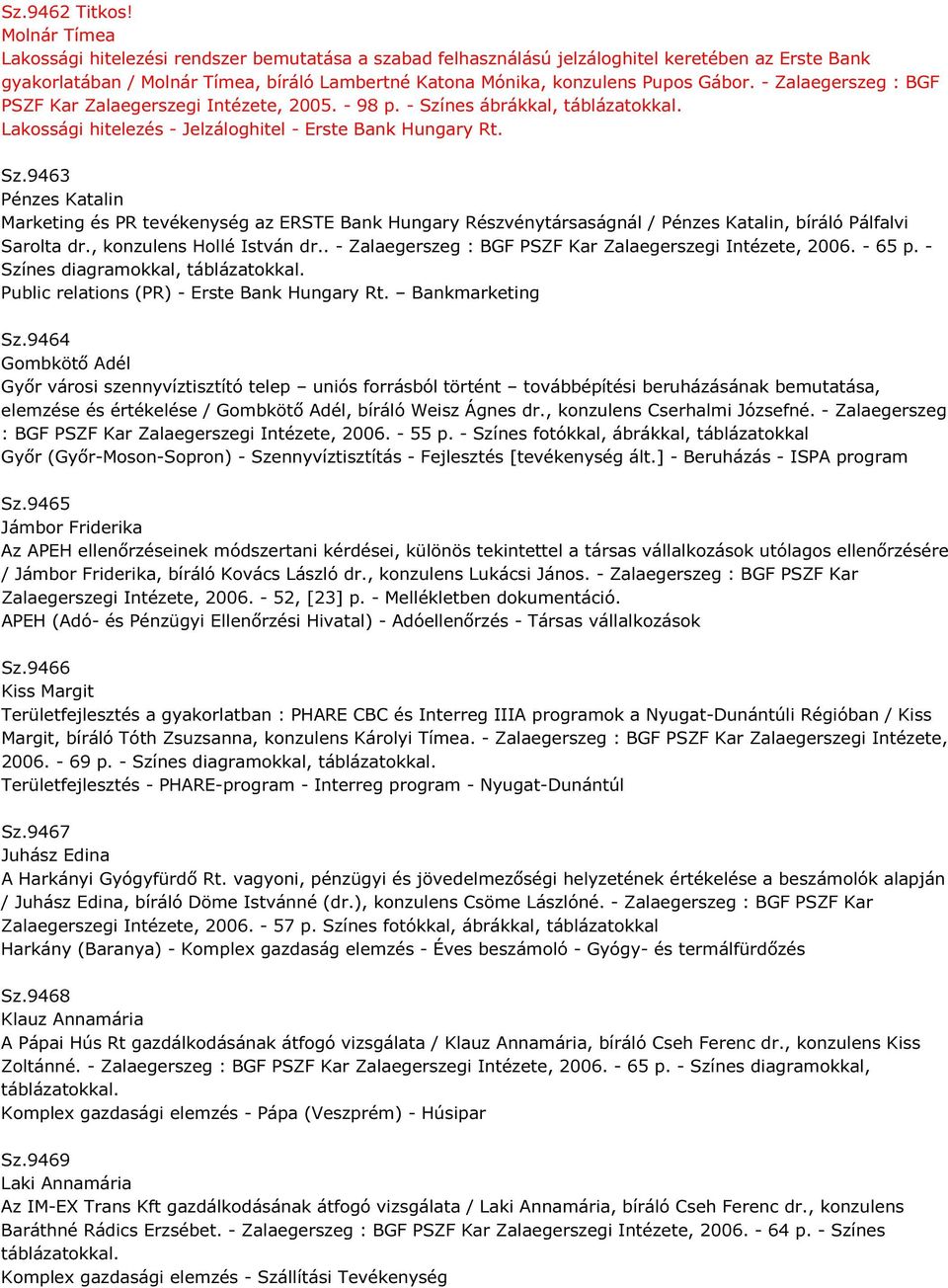 Sz.9462 Titkos!
Molnár Tímea
Lakossági hitelezési rendszer bemutatása a szabad felhasználású jelzáloghitel keretében az Erste Bank gyakorlatában / Molnár Tímea, bíráló Lambertné Katona Mónika, konzulens Pupos Gábor. - Zalaegerszeg : BGF PSZF Kar Zalaegerszegi Intézete, 2005. - 98 p. - Színes ábrákkal, táblázatokkal.
Lakossági hitelezés - Jelzáloghitel - Erste Bank Hungary Rt.

Sz.9463
Pénzes Katalin
Marketing és PR tevékenység az ERSTE Bank Hungary Részvénytársaságnál / Pénzes Katalin, bíráló Pálfalvi Sarolta dr., konzulens Hollé István dr.. - Zalaegerszeg : BGF PSZF Kar Zalaegerszegi Intézete, 2006. - 65 p. - Színes diagramokkal, táblázatokkal.
Public relations (PR) - Erste Bank Hungary Rt. – Bankmarketing

Sz.9464
Gombkötő Adél
Győr városi szennyvíztisztító telep – uniós forrásból történt – továbbépítési beruházásának bemutatása, elemzése és értékelése / Gombkötő Adél, bíráló Weisz Ágnes dr., konzulens Cserhalmi Józsefné. - Zalaegerszeg : BGF PSZF Kar Zalaegerszegi Intézete, 2006. - 55 p. - Színes fotókkal, ábrákkal, táblázatokkal
Győr (Győr-Moson-Sopron) - Szennyvíztisztítás - Fejlesztés [tevékenység ált.] - Beruházás - ISPA program

Sz.9465
Jámbor Friderika
Az APEH ellenőrzéseinek módszertani kérdései, különös tekintettel a társas vállalkozások utólagos ellenőrzésére / Jámbor Friderika, bíráló Kovács László dr., konzulens Lukácsi János. - Zalaegerszeg : BGF PSZF Kar Zalaegerszegi Intézete, 2006. - 52, [23] p. - Mellékletben dokumentáció.
APEH (Adó- és Pénzügyi Ellenőrzési Hivatal) - Adóellenőrzés - Társas vállalkozások

Sz.9466
Kiss Margit
Területfejlesztés a gyakorlatban : PHARE CBC és Interreg IIIA programok a Nyugat-Dunántúli Régióban / Kiss Margit, bíráló Tóth Zsuzsanna, konzulens Károlyi Tímea. - Zalaegerszeg : BGF PSZF Kar Zalaegerszegi Intézete, 2006. - 69 p. - Színes diagramokkal, táblázatokkal.
Területfejlesztés - PHARE-program - Interreg program - Nyugat-Dunántúl

Sz.9467
Juhász Edina
A Harkányi Gyógyfürdő Rt. vagyoni, pénzügyi és jövedelmezőségi helyzetének értékelése a beszámolók alapján / Juhász Edina, bíráló Döme Istvánné (dr.), konzulens Csöme Lászlóné. - Zalaegerszeg : BGF PSZF Kar Zalaegerszegi Intézete, 2006. - 57 p. Színes fotókkal, ábrákkal, táblázatokkal
Harkány (Baranya) - Komplex gazdaság elemzés - Éves beszámoló - Gyógy- és termálfürdőzés

Sz.9468
Klauz Annamária
A Pápai Hús Rt gazdálkodásának átfogó vizsgálata / Klauz Annamária, bíráló Cseh Ferenc dr., konzulens Kiss Zoltánné. - Zalaegerszeg : BGF PSZF Kar Zalaegerszegi Intézete, 2006. - 65 p. - Színes diagramokkal, táblázatokkal.
Komplex gazdasági elemzés - Pápa (Veszprém) - Húsipar

Sz.9469
Laki Annamária
Az IM-EX Trans Kft gazdálkodásának átfogó vizsgálata / Laki Annamária, bíráló Cseh Ferenc dr., konzulens Baráthné Rádics Erzsébet. - Zalaegerszeg : BGF PSZF Kar Zalaegerszegi Intézete, 2006. - 64 p. - Színes táblázatokkal.
Komplex gazdasági elemzés - Szállítási Tevékenység